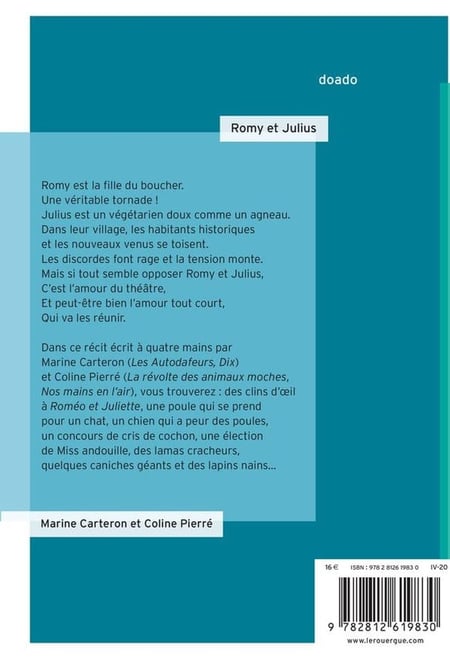 doado

Romy et Julius

Romy est la fille du boucher.
Une véritable tornade !
Julius est un végétarien doux comme un agneau.
Dans leur village, les habitants historiques
et les nouveaux venus se toisent.
Les discordes font rage et la tension monte.
Mais si tout semble opposer Romy et Julius,
C'est l'amour du théâtre,
Et peut-être bien l'amour tout court,
Qui va les réunir.

Dans ce récit écrit à quatre mains par Marine Carteron (Les Autodafeurs, Dix) et Coline Pierré (La révolte des animaux moches, Nos mains en l'air), vous trouverez : des clins d'œil à Roméo et Juliette, une poule qui se prend pour un chat, un chien qui a peur des poules, un concours de cris de cochon, une élection de Miss andouille, des lamas cracheurs, quelques caniches géants et des lapins nains...

Marine Carteron et Coline Pierré

16 €   ISBN : 978 2 8126 1983 0   IV-20

9 782812 619830

www.lerouergue.com